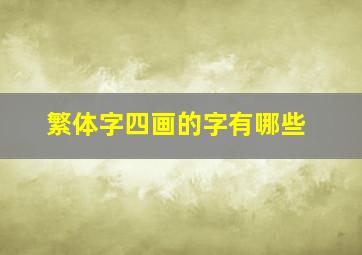 繁体字四画的字有哪些